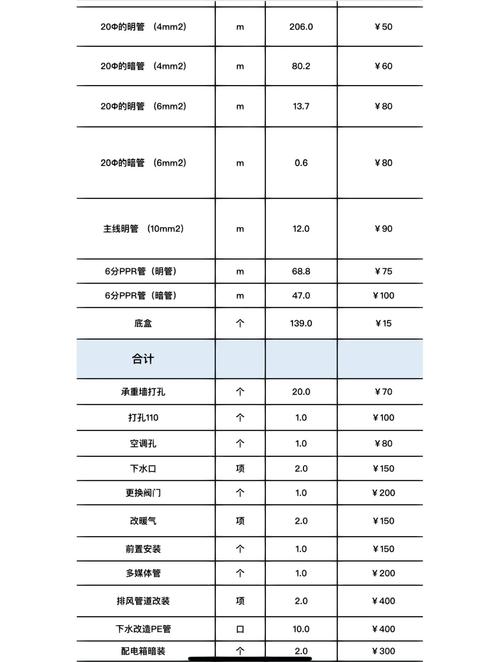 | | | | |
|---|---|---|---|
| 20Φ的明管 （4mm2） | m | 206.0 | ¥50 |
| 20Φ的暗管 （4mm2） | m | 80.2 | ¥60 |
| 20Φ的明管 （6mm2） | m | 13.7 | ¥80 |
| 20Φ的暗管 （6mm2） | m | 0.6 | ¥80 |
| 主线明管 （10mm2） | m | 12.0 | ¥90 |
| 6分PPR管（明管） | m | 68.8 | ¥75 |
| 6分PPR管（暗管） | m | 47.0 | ¥100 |
| 底盒 | 个 | 139.0 | ¥15 |
| 合计 | | | |
| 承重墙打孔 | 个 | 20.0 | ¥70 |
| 打孔110 | 个 | 1.0 | ¥100 |
| 空调孔 | 个 | 1.0 | ¥80 |
| 下水口 | 项 | 2.0 | ¥150 |
| 更换阀门 | 个 | 1.0 | ¥200 |
| 改暖气 | 项 | 2.0 | ¥150 |
| 前置安装 | 个 | 1.0 | ¥150 |
| 多媒体管 | 个 | 1.0 | ¥200 |
| 排风管道改装 | 项 | 2.0 | ¥400 |
| 下水改造PE管 | 口 | 10.0 | ¥400 |
| 配电箱暗装 | 个 | 2.0 | ¥300 |